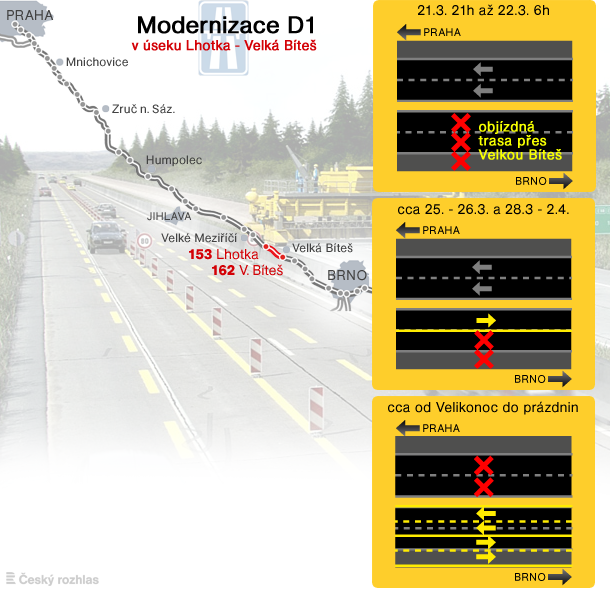 Modernizace D1
v úseku Lhotka - Velká Bíteš

PRAHA
Mnichovice
Zruč n. Sáz.
Humpolec
JIHLAVA
Velké Meziříčí
Velká Bíteš
153 Lhotka
162 V. Bíteš
BRNO
80

21.3. 21h až 22.3. 6h
PRAHA
objízdná trasa přes Velkou Bíteš
BRNO

cca 25. - 26.3. a 28.3 - 2.4.
PRAHA
BRNO

cca od Velikonoc do prázdnin
PRAHA
BRNO

Český rozhlas